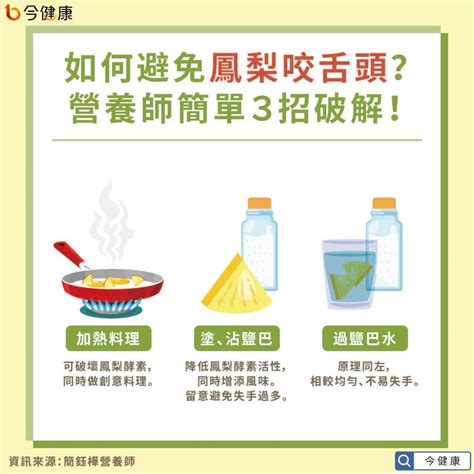 今健康

如何避免鳳梨咬舌頭？
營養師簡單3招破解！

加熱料理

可破壞鳳梨酵素，
同時做創意料理。

塗、沾鹽巴

降低鳳梨酵素活性，
同時增添風味。
留意避免失手過多。

過鹽巴水

原理同左，
相較均勻、不易失手。

資訊來源：簡鈺樺營養師

今健康